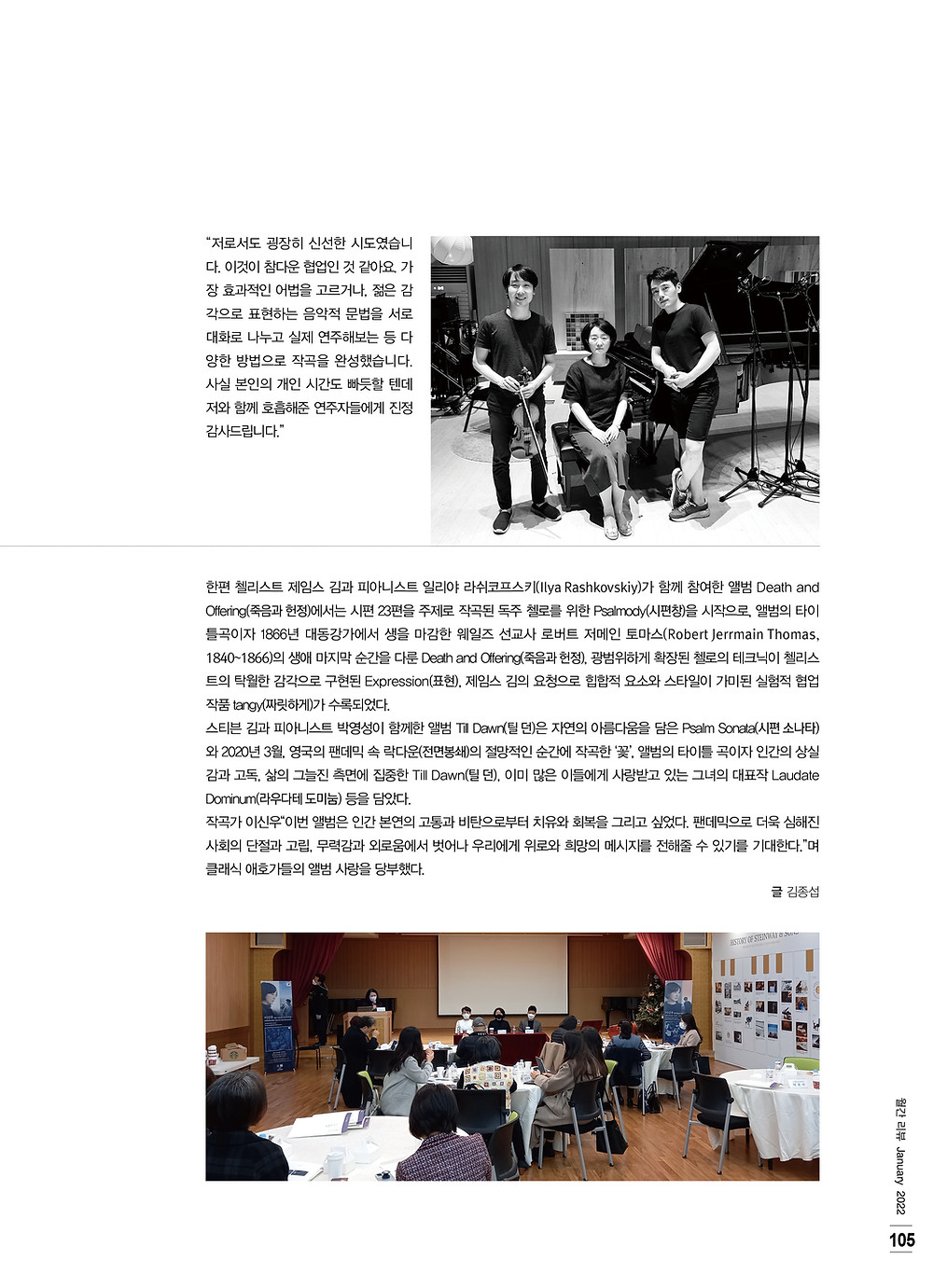 "저로서도 굉장히 신선한 시도였습니다. 이것이 참다운 협업인 것 같아요. 가장 효과적인 어법을 고르거나, 젊은 감각으로 표현하는 음악적 문법을 서로 대화로 나누고 실제 연주해보는 등 다양한 방법으로 작곡을 완성했습니다. 사실 본인의 개인 시간도 빠듯할 텐데 저와 함께 호흡해준 연주자들에게 진정 감사드립니다."

한편 첼리스트 제임스 김과 피아니스트 일리야 라쉬코프스키(Ilya Rashkovskiy)가 함께 참여한 앨범 Death and Offering(죽음과 헌정)에서는 시편 23편을 주제로 작곡된 독주 첼로를 위한 Psalmody(시편창)을 시작으로, 앨범의 타이틀곡이자 1866년 대동강가에서 생을 마감한 웨일즈 선교사 로버트 저메인 토마스(Robert Jerrmain Thomas, 1840~1866)의 생애 마지막 순간을 다룬 Death and Offering(죽음과 헌정), 광범위하게 확장된 첼로의 테크닉이 첼리스트의 탁월한 감각으로 구현된 Expression(표현), 제임스 김의 요청으로 힙합적 요소와 스타일이 가미된 실험적 협업 작품 tangy(짜릿하게)가 수록되었다.
스티븐 김과 피아니스트 박영성이 함께한 앨범 Till Dawn(틸 던)은 자연의 아름다움을 담은 Psalm Sonata(시편 소나타)와 2020년 3월, 영국의 팬데믹 속 락다운(전면봉쇄)의 절망적인 순간에 작곡한 '꽃', 앨범의 타이틀 곡이자 인간의 상실감과 고독, 삶의 그늘진 측면에 집중한 Till Dawn(틸 던), 이미 많은 이들에게 사랑받고 있는 그녀의 대표작 Laudate Dominum(라우다테 도미눔) 등을 담았다.
작곡가 이신우"이번 앨범은 인간 본연의 고통과 비탄으로부터 치유와 회복을 그리고 싶었다. 팬데믹으로 더욱 심해진 사회의 단절과 고립, 무력감과 외로움에서 벗어나 우리에게 위로와 희망의 메시지를 전해줄 수 있기를 기대한다."며 클래식 애호가들의 앨범 사랑을 당부했다.

글 김종섭

HISTORY OF STEINWAY & SONS

월간 리뷰 January 2022
105